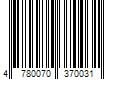 4 780070 370031